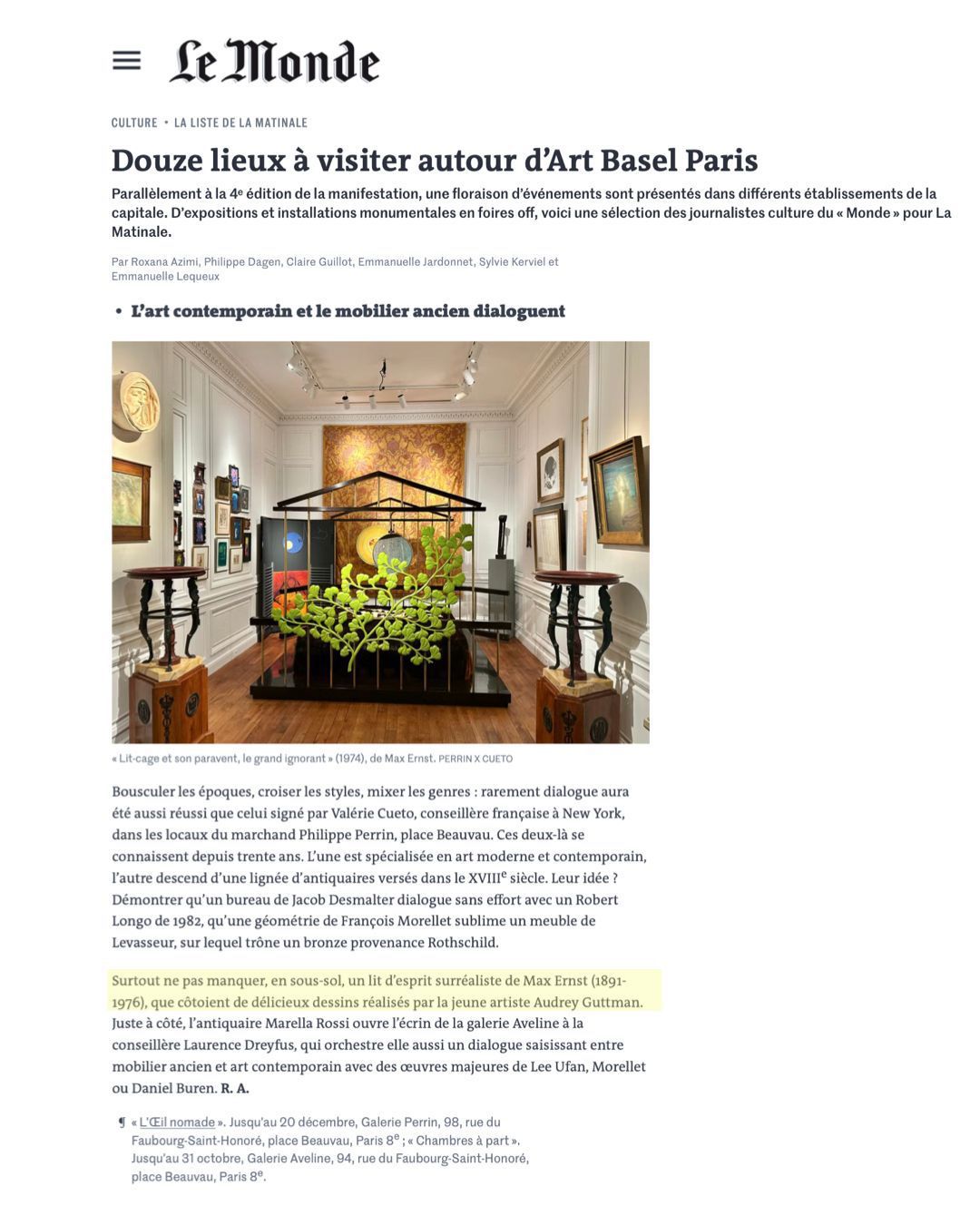 Le Monde

CULTURE • LA LISTE DE LA MATINALE

Douze lieux à visiter autour d'Art Basel Paris

Parallèlement à la 4$^e$ édition de la manifestation, une floraison d'événements sont présentés dans différents établissements de la capitale. D'expositions et installations monumentales en foires off, voici une sélection des journalistes culture du « Monde » pour La Matinale.

Par Roxana Azimi, Philippe Dagen, Claire Guillot, Emmanuelle Jardonnet, Sylvie Kerviel et Emmanuelle Lequeux

• L'art contemporain et le mobilier ancien dialoguent

« Lit-cage et son paravent, le grand ignorant » (1974), de Max Ernst. PERRIN X CUETO

Bousculer les époques, croiser les styles, mixer les genres : rarement dialogue aura été aussi réussi que celui signé par Valérie Cueto, conseillère française à New York, dans les locaux du marchand Philippe Perrin, place Beauvau. Ces deux-là se connaissent depuis trente ans. L'une est spécialisée en art moderne et contemporain, l'autre descend d'une lignée d'antiquaires versés dans le XVIII$^e$ siècle. Leur idée ? Démontrer qu'un bureau de Jacob Desmalter dialogue sans effort avec un Robert Longo de 1982, qu'une géométrie de François Morellet sublime un meuble de Levasseur, sur lequel trône un bronze provenance Rothschild.

Surtout ne pas manquer, en sous-sol, un lit d'esprit surréaliste de Max Ernst (1891-1976), que côtoient de délicieux dessins réalisés par la jeune artiste Audrey Guttman. Juste à côté, l'antiquaire Marella Rossi ouvre l'écrin de la galerie Aveline à la conseillère Laurence Dreyfus, qui orchestre elle aussi un dialogue saisissant entre mobilier ancien et art contemporain avec des œuvres majeures de Lee Ufan, Morellet ou Daniel Buren. R. A.

¶ « L'Œil nomade ». Jusqu'au 20 décembre, Galerie Perrin, 98, rue du Faubourg-Saint-Honoré, place Beauvau, Paris 8$^e$ ; « Chambres à part ». Jusqu'au 31 octobre, Galerie Aveline, 94, rue du Faubourg-Saint-Honoré, place Beauvau, Paris 8$^e$.